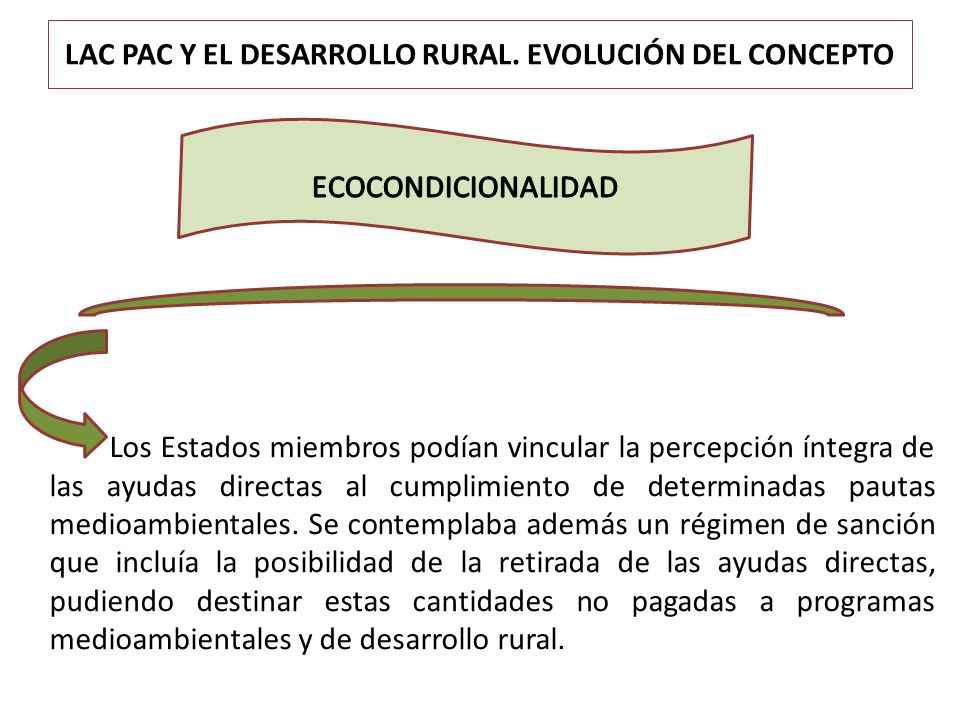 LAC PAC Y EL DESARROLLO RURAL. EVOLUCIÓN DEL CONCEPTO

ECOCONDICIONALIDAD

Los Estados miembros podían vincular la percepción íntegra de las ayudas directas al cumplimiento de determinadas pautas medioambientales. Se contemplaba además un régimen de sanción que incluía la posibilidad de la retirada de las ayudas directas, pudiendo destinar estas cantidades no pagadas a programas medioambientales y de desarrollo rural.